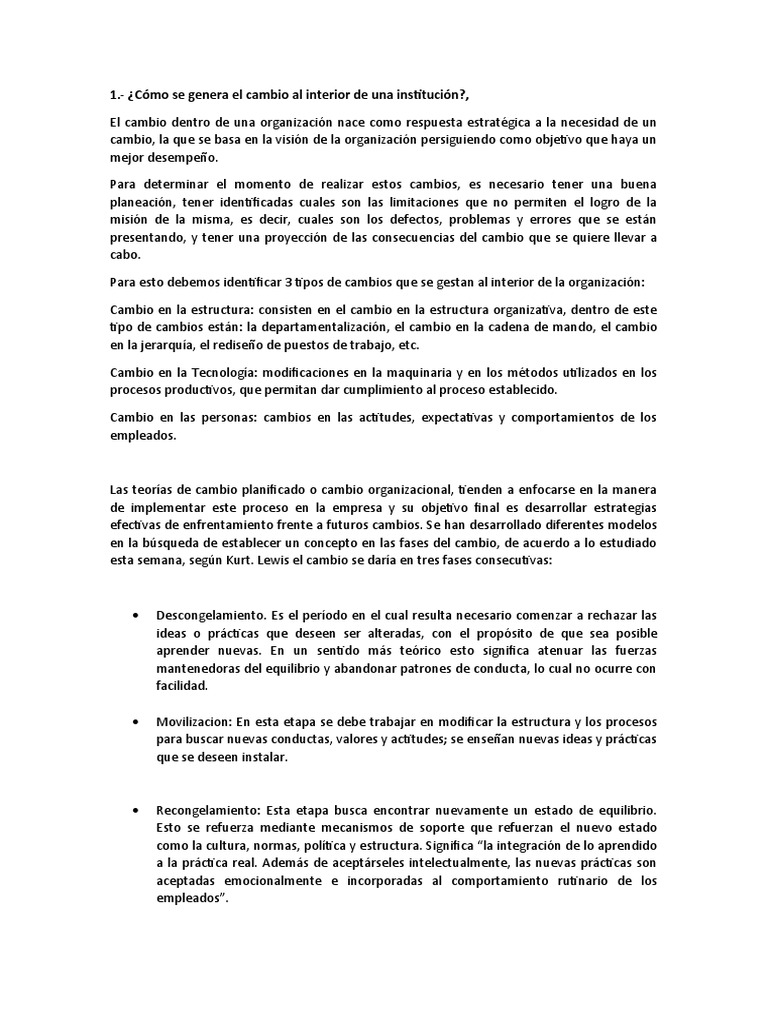 1.- ¿Cómo se genera el cambio al interior de una institución?,

El cambio dentro de una organización nace como respuesta estratégica a la necesidad de un cambio, la que se basa en la visión de la organización persiguiendo como objetivo que haya un mejor desempeño.

Para determinar el momento de realizar estos cambios, es necesario tener una buena planeación, tener identificadas cuales son las limitaciones que no permiten el logro de la misión de la misma, es decir, cuales son los defectos, problemas y errores que se están presentando, y tener una proyección de las consecuencias del cambio que se quiere llevar a cabo.

Para esto debemos identificar 3 tipos de cambios que se gestan al interior de la organización:

Cambio en la estructura: consisten en el cambio en la estructura organizativa, dentro de este tipo de cambios están: la departamentalización, el cambio en la cadena de mando, el cambio en la jerarquía, el rediseño de puestos de trabajo, etc.

Cambio en la Tecnología: modificaciones en la maquinaria y en los métodos utilizados en los procesos productivos, que permitan dar cumplimiento al proceso establecido.

Cambio en las personas: cambios en las actitudes, expectativas y comportamientos de los empleados.

Las teorías de cambio planificado o cambio organizacional, tienden a enfocarse en la manera de implementar este proceso en la empresa y su objetivo final es desarrollar estrategias efectivas de enfrentamiento frente a futuros cambios. Se han desarrollado diferentes modelos en la búsqueda de establecer un concepto en las fases del cambio, de acuerdo a lo estudiado esta semana, según Kurt. Lewis el cambio se daría en tres fases consecutivas:

• Descongelamiento. Es el período en el cual resulta necesario comenzar a rechazar las ideas o prácticas que deseen ser alteradas, con el propósito de que sea posible aprender nuevas. En un sentido más teórico esto significa atenuar las fuerzas mantenedoras del equilibrio y abandonar patrones de conducta, lo cual no ocurre con facilidad.

• Movilizacion: En esta etapa se debe trabajar en modificar la estructura y los procesos para buscar nuevas conductas, valores y actitudes; se enseñan nuevas ideas y prácticas que se deseen instalar.

• Recongelamiento: Esta etapa busca encontrar nuevamente un estado de equilibrio. Esto se refuerza mediante mecanismos de soporte que refuerzan el nuevo estado como la cultura, normas, política y estructura. Significa "la integración de lo aprendido a la práctica real. Además de aceptárseles intelectualmente, las nuevas prácticas son aceptadas emocionalmente e incorporadas al comportamiento rutinario de los empleados".